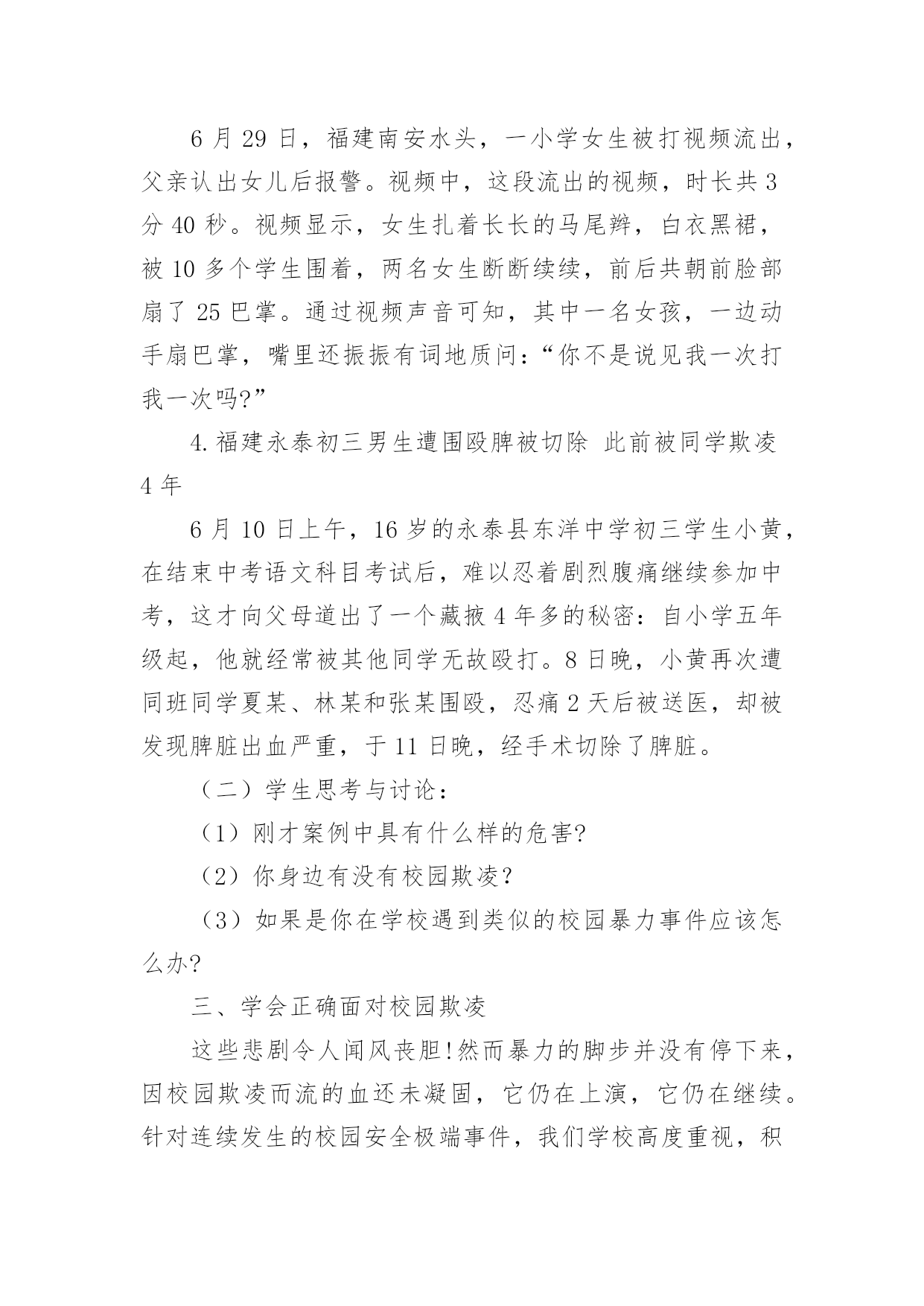 6 月 29 日，福建南安水头，一小学女生被打视频流出，父亲认出女儿后报警。视频中，这段流出的视频，时长共 3 分 40 秒。视频显示，女生扎着长长的马尾辫，白衣黑裙，被 10 多个学生围着，两名女生断断续续，前后共朝前脸部扇了 25 巴掌。通过视频声音可知，其中一名女孩，一边动手扇巴掌，嘴里还振振有词地质问：“你不是说见我一次打我一次吗?”

4.福建永泰初三男生遭围殴脾被切除 此前被同学欺凌 4 年

6 月 10 日上午，16 岁的永泰县东洋中学初三学生小黄，在结束中考语文科目考试后，难以忍着剧烈腹痛继续参加中考，这才向父母道出了一个藏掖 4 年多的秘密：自小学五年级起，他就经常被其他同学无故殴打。8 日晚，小黄再次遭同班同学夏某、林某和张某围殴，忍痛 2 天后被送医，却被发现脾脏出血严重，于 11 日晚，经手术切除了脾脏。

（二）学生思考与讨论：

（1）刚才案例中具有什么样的危害?

（2）你身边有没有校园欺凌?

（3）如果是你在学校遇到类似的校园暴力事件应该怎么办?

三、学会正确面对校园欺凌

这些悲剧令人闻风丧胆!然而暴力的脚步并没有停下来，因校园欺凌而流的血还未凝固，它仍在上演，它仍在继续。针对连续发生的校园安全极端事件，我们学校高度重视，积